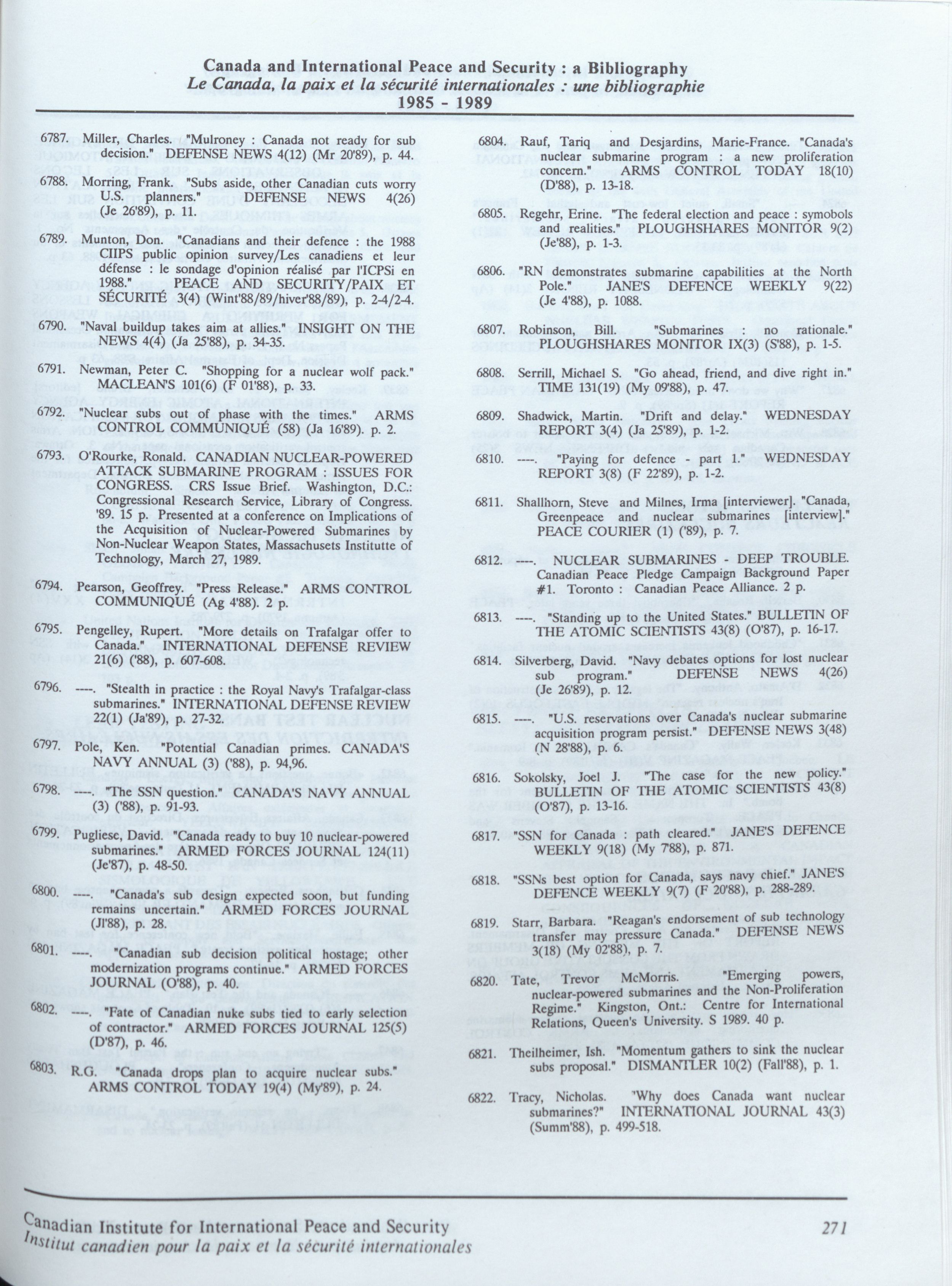 Canada and International Peace and Security : a Bibliography
Le Canada, la paix et la sécurité internationales : une bibliographie
1985 - 1989

6787. Miller, Charles. "Mulroney : Canada not ready for sub decision." DEFENSE NEWS 4(12) (Mr 20'89), p. 44.

6788. Morring, Frank. "Subs aside, other Canadian cuts worry U.S. planners." DEFENSE NEWS 4(26) (Je 26'89), p. 11.

6789. Munton, Don. "Canadians and their defence : the 1988 CIIPS public opinion survey/Les canadiens et leur défense : le sondage d'opinion réalisé par l'ICPSi en 1988." PEACE AND SECURITY/PAIX ET SÉCURITÉ 3(4) (Wint'88/89/hiver'88/89), p. 2-4/2-4.

6790. "Naval buildup takes aim at allies." INSIGHT ON THE NEWS 4(4) (Ja 25'88), p. 34-35.

6791. Newman, Peter C. "Shopping for a nuclear wolf pack." MACLEAN'S 101(6) (F 01'88), p. 33.

6792. "Nuclear subs out of phase with the times." ARMS CONTROL COMMUNIQUÉ (58) (Ja 16'89). p. 2.

6793. O'Rourke, Ronald. CANADIAN NUCLEAR-POWERED ATTACK SUBMARINE PROGRAM : ISSUES FOR CONGRESS. CRS Issue Brief. Washington, D.C.: Congressional Research Service, Library of Congress. '89. 15 p. Presented at a conference on Implications of the Acquisition of Nuclear-Powered Submarines by Non-Nuclear Weapon States, Massachusets Institutte of Technology, March 27, 1989.

6794. Pearson, Geoffrey. "Press Release." ARMS CONTROL COMMUNIQUÉ (Ag 4'88). 2 p.

6795. Pengelley, Rupert. "More details on Trafalgar offer to Canada." INTERNATIONAL DEFENSE REVIEW 21(6) ('88), p. 607-608.

6796. ----. "Stealth in practice : the Royal Navy's Trafalgar-class submarines." INTERNATIONAL DEFENSE REVIEW 22(1) (Ja'89), p. 27-32.

6797. Pole, Ken. "Potential Canadian primes. CANADA'S NAVY ANNUAL (3) ('88), p. 94,96.

6798. ----. "The SSN question." CANADA'S NAVY ANNUAL (3) ('88), p. 91-93.

6799. Pugliese, David. "Canada ready to buy 10 nuclear-powered submarines." ARMED FORCES JOURNAL 124(11) (Je'87), p. 48-50.

6800. ----. "Canada's sub design expected soon, but funding remains uncertain." ARMED FORCES JOURNAL (Jl'88), p. 28.

6801. ----. "Canadian sub decision political hostage; other modernization programs continue." ARMED FORCES JOURNAL (O'88), p. 40.

6802. ----. "Fate of Canadian nuke subs tied to early selection of contractor." ARMED FORCES JOURNAL 125(5) (D'87), p. 46.

6803. R.G. "Canada drops plan to acquire nuclear subs." ARMS CONTROL TODAY 19(4) (My'89), p. 24.

6804. Rauf, Tariq and Desjardins, Marie-France. "Canada's nuclear submarine program : a new proliferation concern." ARMS CONTROL TODAY 18(10) (D'88), p. 13-18.

6805. Regehr, Erine. "The federal election and peace : symobols and realities." PLOUGHSHARES MONITOR 9(2) (Je'88), p. 1-3.

6806. "RN demonstrates submarine capabilities at the North Pole." JANE'S DEFENCE WEEKLY 9(22) (Je 4'88), p. 1088.

6807. Robinson, Bill. "Submarines : no rationale." PLOUGHSHARES MONITOR IX(3) (S'88), p. 1-5.

6808. Serrill, Michael S. "Go ahead, friend, and dive right in." TIME 131(19) (My 09'88), p. 47.

6809. Shadwick, Martin. "Drift and delay." WEDNESDAY REPORT 3(4) (Ja 25'89), p. 1-2.

6810. ----. "Paying for defence - part 1." WEDNESDAY REPORT 3(8) (F 22'89), p. 1-2.

6811. Shallhorn, Steve and Milnes, Irma [interviewer]. "Canada, Greenpeace and nuclear submarines [interview]." PEACE COURIER (1) ('89), p. 7.

6812. ----. NUCLEAR SUBMARINES - DEEP TROUBLE. Canadian Peace Pledge Campaign Background Paper #1. Toronto : Canadian Peace Alliance. 2 p.

6813. ----. "Standing up to the United States." BULLETIN OF THE ATOMIC SCIENTISTS 43(8) (O'87), p. 16-17.

6814. Silverberg, David. "Navy debates options for lost nuclear sub program." DEFENSE NEWS 4(26) (Je 26'89), p. 12.

6815. ----. "U.S. reservations over Canada's nuclear submarine acquisition program persist." DEFENSE NEWS 3(48) (N 28'88), p. 6.

6816. Sokolsky, Joel J. "The case for the new policy." BULLETIN OF THE ATOMIC SCIENTISTS 43(8) (O'87), p. 13-16.

6817. "SSN for Canada : path cleared." JANE'S DEFENCE WEEKLY 9(18) (My 7'88), p. 871.

6818. "SSNs best option for Canada, says navy chief." JANE'S DEFENCE WEEKLY 9(7) (F 20'88), p. 288-289.

6819. Starr, Barbara. "Reagan's endorsement of sub technology transfer may pressure Canada." DEFENSE NEWS 3(18) (My 02'88), p. 7.

6820. Tate, Trevor McMorris. "Emerging powers, nuclear-powered submarines and the Non-Proliferation Regime." Kingston, Ont.: Centre for International Relations, Queen's University. S 1989. 40 p.

6821. Theilheimer, Ish. "Momentum gathers to sink the nuclear subs proposal." DISMANTLER 10(2) (Fall'88), p. 1.

6822. Tracy, Nicholas. "Why does Canada want nuclear submarines?" INTERNATIONAL JOURNAL 43(3) (Summ'88), p. 499-518.

Canadian Institute for International Peace and Security
Institut canadien pour la paix et la sécurité internationales
271